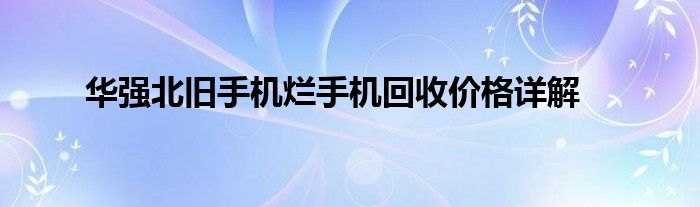 华强北旧手机烂手机回收价格详解